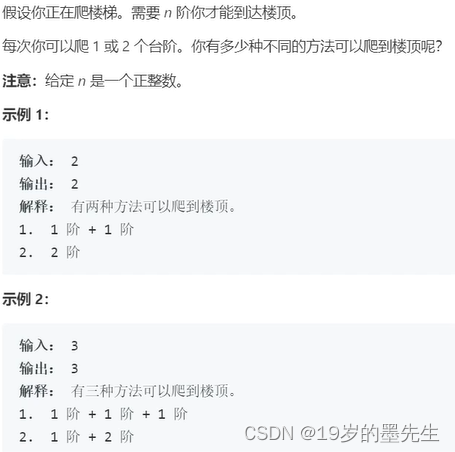 假设你正在爬楼梯。需要 $n$ 阶你才能到达楼顶。

每次你可以爬 1 或 2 个台阶。你有多少种不同的方法可以爬到楼顶呢?

注意：给定 $n$ 是一个正整数。

示例 1:

输入： 2
输出： 2
解释： 有两种方法可以爬到楼顶。
1. 1 阶 + 1 阶
2. 2 阶

示例 2:

输入： 3
输出： 3
解释： 有三种方法可以爬到楼顶。
1. 1 阶 + 1 阶 + 1 阶
2. 1 阶 + 2 阶

CSDN @19岁的墨先生